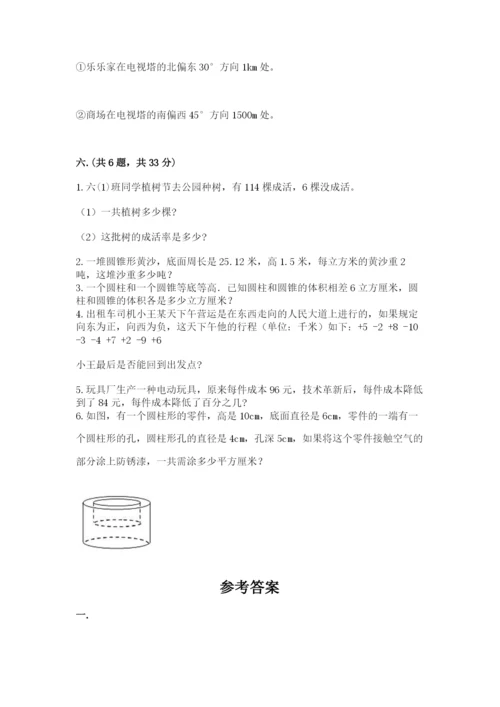 ①乐乐家在电视塔的北偏东30°方向1km处。

②商场在电视塔的南偏西45°方向1500m处。

六.(共6题，共33分)

1.六(1)班同学植树节去公园种树，有114棵成活，6棵没成活。

（1）一共植树多少棵?

（2）这批树的成活率是多少?

2.一堆圆锥形黄沙，底面周长是25.12米，高1.5米，每立方米的黄沙重2吨，这堆沙重多少吨?
3.一个圆柱和一个圆锥等底等高．已知圆柱和圆锥的体积相差6立方厘米，圆柱和圆锥的体积各是多少立方厘米?
4.出租车司机小王某天下午营运是在东西走向的人民大道上进行的，如果规定向东为正，向西为负，这天下午他的行程（单位：千米）如下：+5 -2 +8 -10 -3 -4 +7 +2 -9 +6

小王最后是否能回到出发点?

5.玩具厂生产一种电动玩具，原来每件成本96元，技术革新后，每件成本降低到了84元，每件成本降低了百分之几?
6.如图，有一个圆柱形的零件，高是10cm，底面直径是6cm，零件的一端有一个圆柱形的孔，圆柱形孔的直径是4cm，孔深5cm，如果将这个零件接触空气的部分涂上防锈漆，一共需涂多少平方厘米?

参考答案

一.